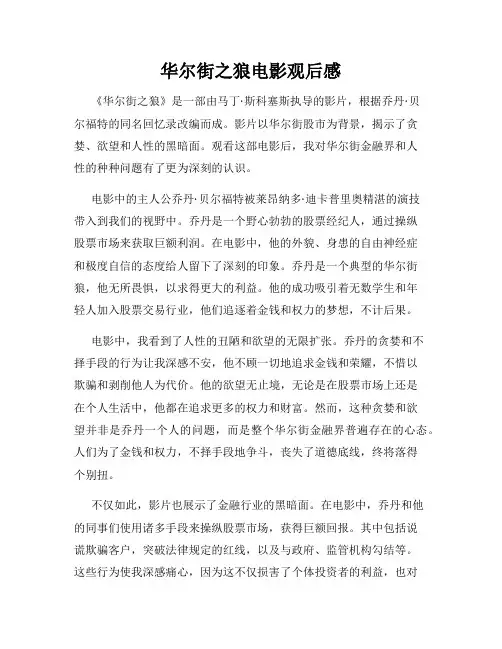 华尔街之狼电影观后感

《华尔街之狼》是一部由马丁·斯科塞斯执导的影片，根据乔丹·贝尔福特的同名回忆录改编而成。影片以华尔街股市为背景，揭示了贪婪、欲望和人性的黑暗面。观看这部电影后，我对华尔街金融界和人性的种种问题有了更为深刻的认识。

电影中的主人公乔丹·贝尔福特被莱昂纳多·迪卡普里奥精湛的演技带入到我们的视野中。乔丹是一个野心勃勃的股票经纪人，通过操纵股票市场来获取巨额利润。在电影中，他的外貌、身患的自由神经症和极度自信的态度给人留下了深刻的印象。乔丹是一个典型的华尔街狼，他无所畏惧，以求得更大的利益。他的成功吸引着无数学生和年轻人加入股票交易行业，他们追逐着金钱和权力的梦想，不计后果。

电影中，我看到了人性的丑陋和欲望的无限扩张。乔丹的贪婪和不择手段的行为让我深感不安，他不顾一切地追求金钱和荣耀，不惜以欺骗和剥削他人为代价。他的欲望无止境，无论是在股票市场上还是在个人生活中，他都在追求更多的权力和财富。然而，这种贪婪和欲望并非是乔丹一个人的问题，而是整个华尔街金融界普遍存在的心态。人们为了金钱和权力，不择手段地争斗，丧失了道德底线，终将落得个别扭。

不仅如此，影片也展示了金融行业的黑暗面。在电影中，乔丹和他的同事们使用诸多手段来操纵股票市场，获得巨额回报。其中包括说谎欺骗客户，突破法律规定的红线，以及与政府、监管机构勾结等。这些行为使我深感痛心，因为这不仅损害了个体投资者的利益，也对